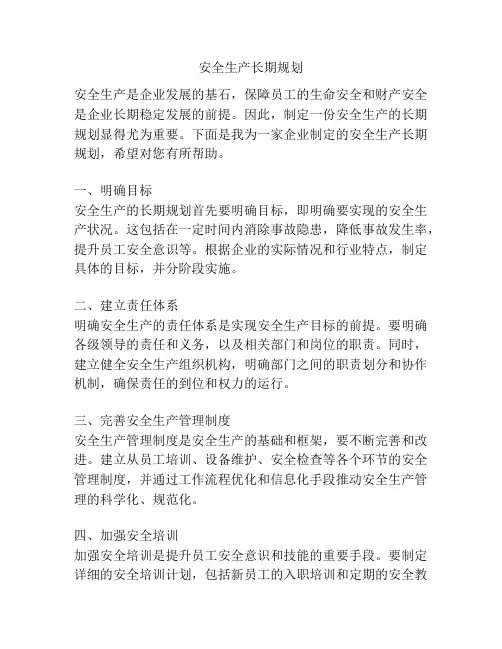 安全生产长期规划

安全生产是企业发展的基石，保障员工的生命安全和财产安全是企业长期稳定发展的前提。因此，制定一份安全生产的长期规划显得尤为重要。下面是我为一家企业制定的安全生产长期规划，希望对您有所帮助。

一、明确目标
安全生产的长期规划首先要明确目标，即明确要实现的安全生产状况。这包括在一定时间内消除事故隐患，降低事故发生率，提升员工安全意识等。根据企业的实际情况和行业特点，制定具体的目标，并分阶段实施。

二、建立责任体系
明确安全生产的责任体系是实现安全生产目标的前提。要明确各级领导的责任和义务，以及相关部门和岗位的职责。同时，建立健全安全生产组织机构，明确部门之间的职责划分和协作机制，确保责任的到位和权力的运行。

三、完善安全生产管理制度
安全生产管理制度是安全生产的基础和框架，要不断完善和改进。建立从员工培训、设备维护、安全检查等各个环节的安全管理制度，并通过工作流程优化和信息化手段推动安全生产管理的科学化、规范化。

四、加强安全培训
加强安全培训是提升员工安全意识和技能的重要手段。要制定详细的安全培训计划，包括新员工的入职培训和定期的安全教